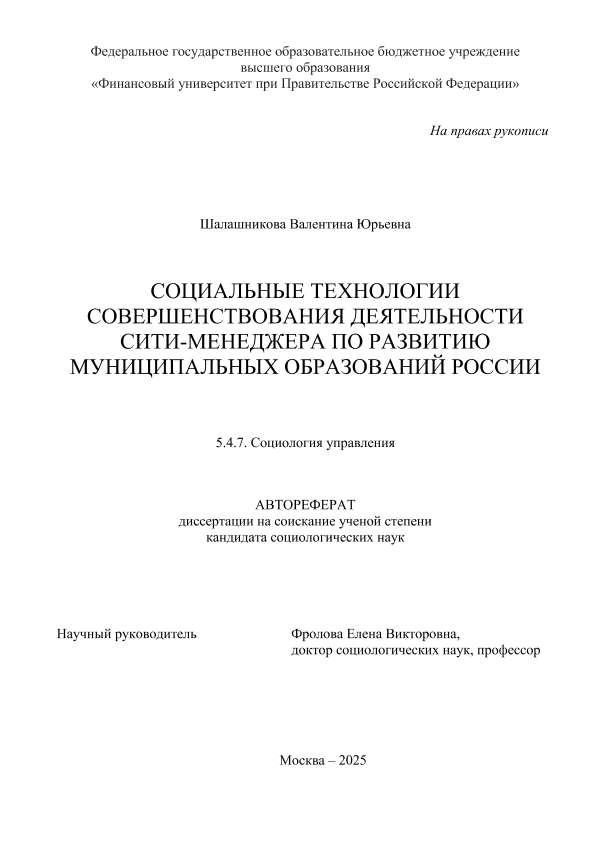 Федеральное государственное образовательное бюджетное учреждение
высшего образования
«Финансовый университет при Правительстве Российской Федерации»

На правах рукописи

Шалашникова Валентина Юрьевна

СОЦИАЛЬНЫЕ ТЕХНОЛОГИИ СОВЕРШЕНСТВОВАНИЯ ДЕЯТЕЛЬНОСТИ СИТИ-МЕНЕДЖЕРА ПО РАЗВИТИЮ МУНИЦИПАЛЬНЫХ ОБРАЗОВАНИЙ РОССИИ

5.4.7. Социология управления

АВТОРЕФЕРАТ
диссертации на соискание ученой степени
кандидата социологических наук

Научный руководитель

Фролова Елена Викторовна,
доктор социологических наук, профессор

Москва – 2025